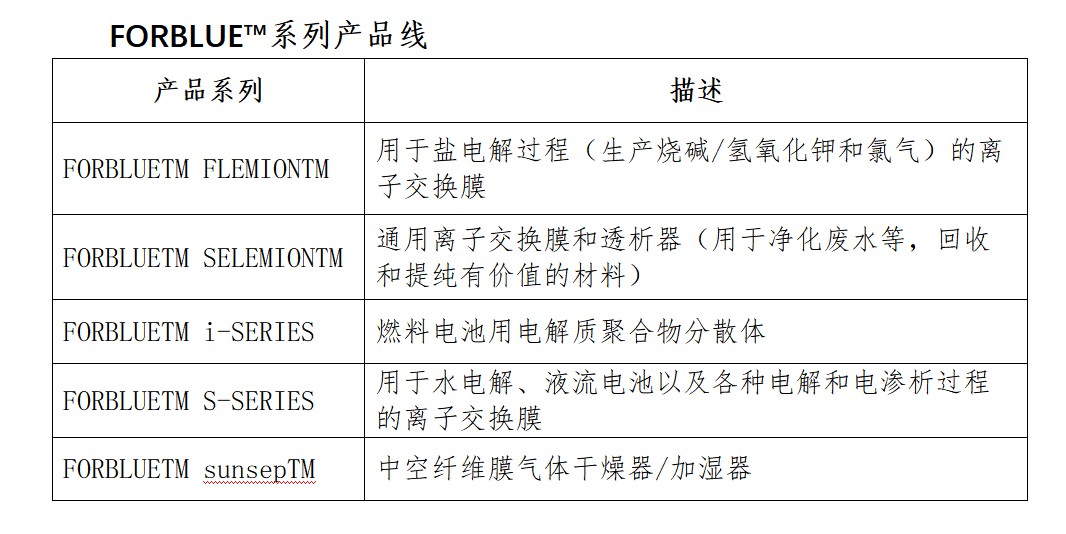 FORBLUE™系列产品线

| 产品系列 | 描述 |
|---|---|
| FORBLUETM FLEMIONTM | 用于盐电解过程（生产烧碱/氢氧化钾和氯气）的离子交换膜 |
| FORBLUETM SELEMIONTM | 通用离子交换膜和透析器（用于净化废水等，回收和提纯有价值的材料） |
| FORBLUETM i-SERIES | 燃料电池用电解质聚合物分散体 |
| FORBLUETM S-SERIES | 用于水电解、液流电池以及各种电解和电渗析过程的离子交换膜 |
| FORBLUETM sunsepTM | 中空纤维膜气体干燥器/加湿器 |